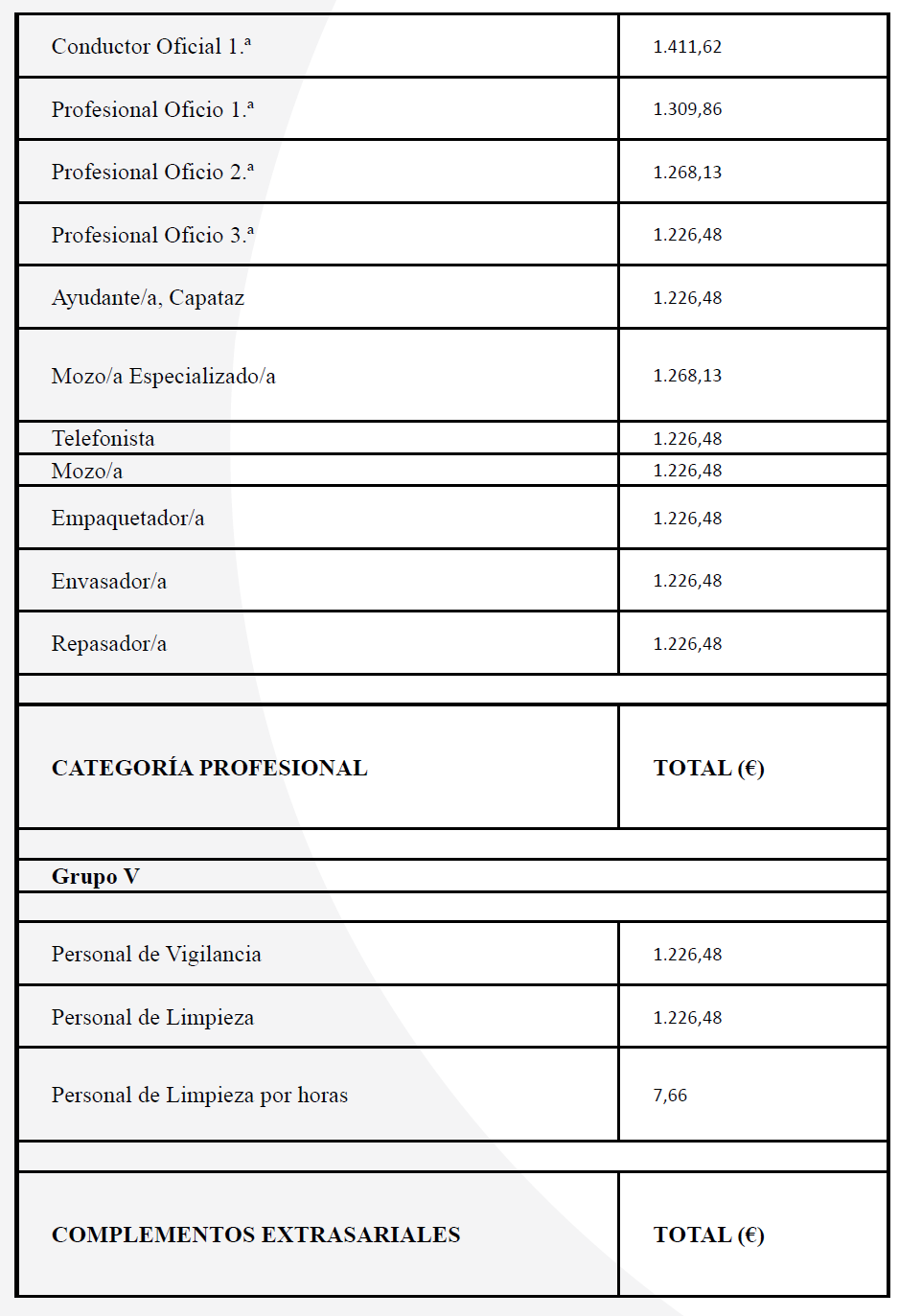 | Conductor Oficial 1.ª | 1.411,62 |
|---|---|
| Profesional Oficio 1.ª | 1.309,86 |
| Profesional Oficio 2.ª | 1.268,13 |
| Profesional Oficio 3.ª | 1.226,48 |
| Ayudante/a, Capataz | 1.226,48 |
| Mozo/a Especializado/a | 1.268,13 |
| Telefonista | 1.226,48 |
| Mozo/a | 1.226,48 |
| Empaquetador/a | 1.226,48 |
| Envasador/a | 1.226,48 |
| Repasador/a | 1.226,48 |
| | |
| **CATEGORÍA PROFESIONAL** | **TOTAL (€)** |
| | |
| **Grupo V** | |
| | |
| Personal de Vigilancia | 1.226,48 |
| Personal de Limpieza | 1.226,48 |
| Personal de Limpieza por horas | 7,66 |
| | |
| **COMPLEMENTOS EXTRASARIALES** | **TOTAL (€)** |